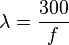 $\lambda = \frac{300}{f}$